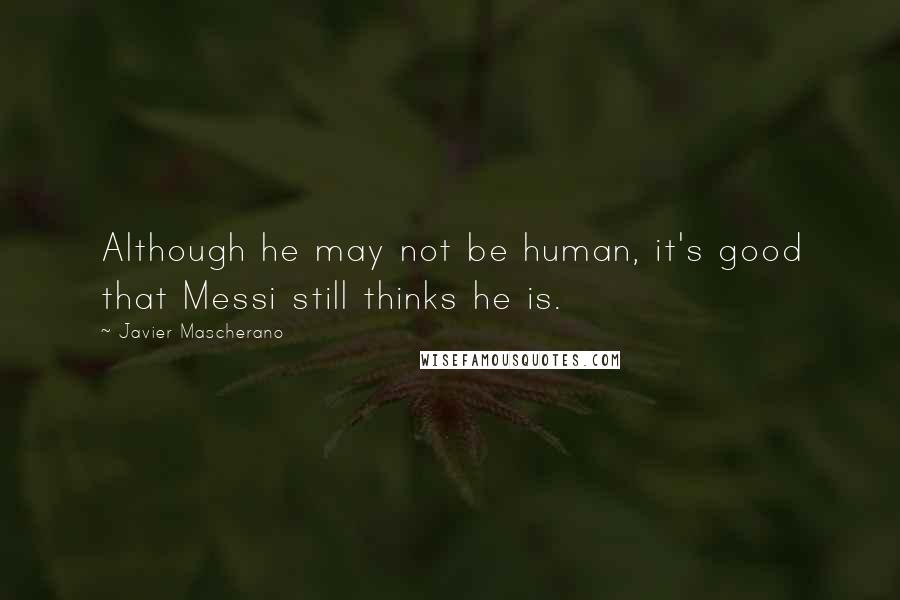 Although he may not be human, it's good that Messi still thinks he is.

~ Javier Mascherano

WISEFAMOUSQUOTES.COM